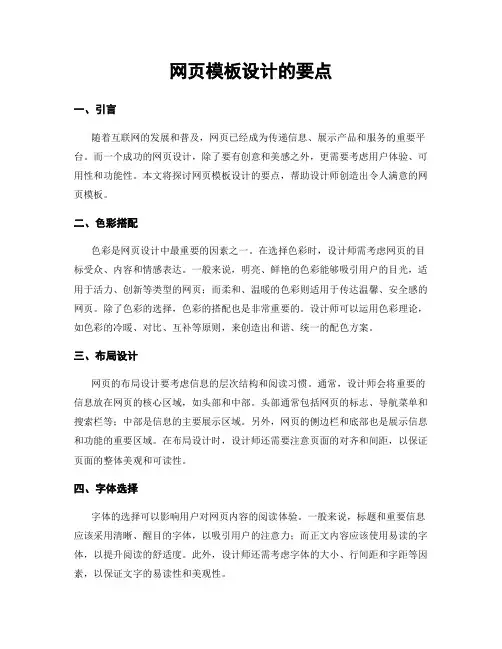 网页模板设计的要点

一、引言

随着互联网的发展和普及，网页已经成为传递信息、展示产品和服务的重要平台。而一个成功的网页设计，除了要有创意和美感之外，更需要考虑用户体验、可用性和功能性。本文将探讨网页模板设计的要点，帮助设计师创造出令人满意的网页模板。

二、色彩搭配

色彩是网页设计中最重要的因素之一。在选择色彩时，设计师需考虑网页的目标受众、内容和情感表达。一般来说，明亮、鲜艳的色彩能够吸引用户的目光，适用于活力、创新等类型的网页；而柔和、温暖的色彩则适用于传达温馨、安全感的网页。除了色彩的选择，色彩的搭配也是非常重要的。设计师可以运用色彩理论，如色彩的冷暖、对比、互补等原则，来创造出和谐、统一的配色方案。

三、布局设计

网页的布局设计要考虑信息的层次结构和阅读习惯。通常，设计师会将重要的信息放在网页的核心区域，如头部和中部。头部通常包括网页的标志、导航菜单和搜索栏等；中部是信息的主要展示区域。另外，网页的侧边栏和底部也是展示信息和功能的重要区域。在布局设计时，设计师还需要注意页面的对齐和间距，以保证页面的整体美观和可读性。

四、字体选择

字体的选择可以影响用户对网页内容的阅读体验。一般来说，标题和重要信息应该采用清晰、醒目的字体，以吸引用户的注意力；而正文内容应该使用易读的字体，以提升阅读的舒适度。此外，设计师还需考虑字体的大小、行间距和字距等因素，以保证文字的易读性和美观性。